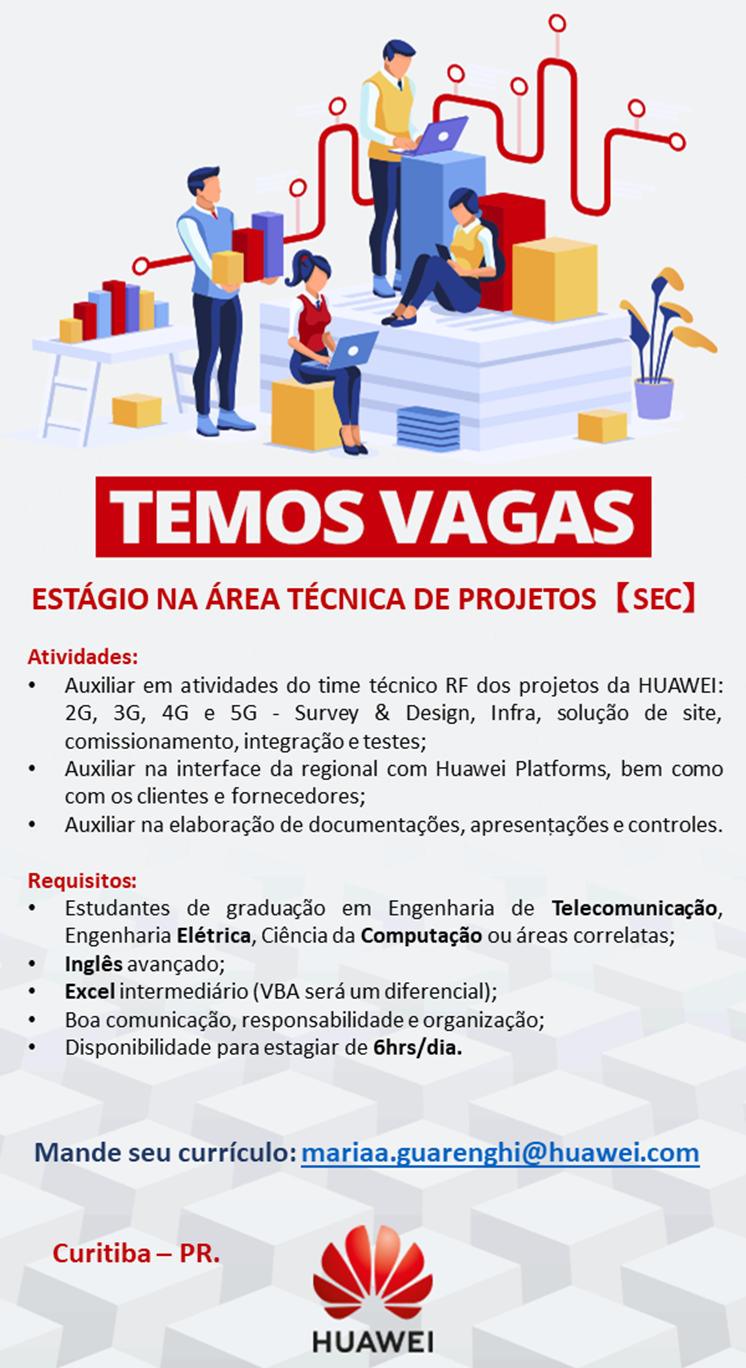 TEMOS VAGAS

ESTÁGIO NA ÁREA TÉCNICA DE PROJETOS 【SEC】

Atividades:
• Auxiliar em atividades do time técnico RF dos projetos da HUAWEI: 2G, 3G, 4G e 5G - Survey & Design, Infra, solução de site, comissionamento, integração e testes;
• Auxiliar na interface da regional com Huawei Platforms, bem como com os clientes e fornecedores;
• Auxiliar na elaboração de documentações, apresentações e controles.

Requisitos:
• Estudantes de graduação em Engenharia de Telecomunicação, Engenharia Elétrica, Ciência da Computação ou áreas correlatas;
• Inglês avançado;
• Excel intermediário (VBA será um diferencial);
• Boa comunicação, responsabilidade e organização;
• Disponibilidade para estagiar de 6hrs/dia.

Mande seu currículo: mariaa.guarenghi@huawei.com

Curitiba – PR.

HUAWEI